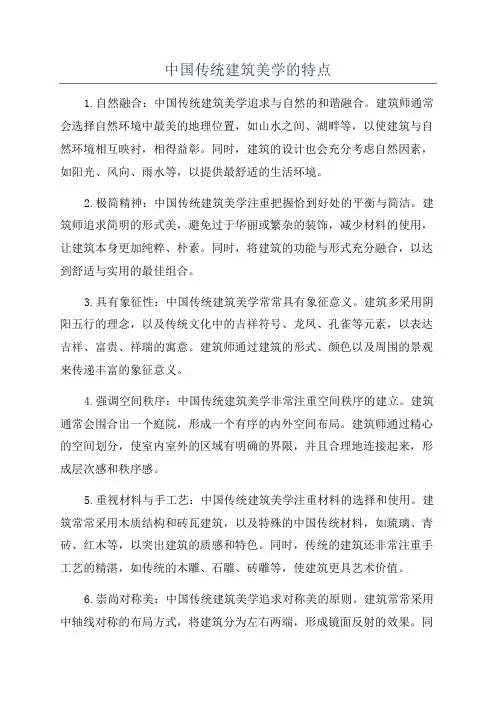 中国传统建筑美学的特点

1.自然融合：中国传统建筑美学追求与自然的和谐融合。建筑师通常会选择自然环境中最美的地理位置，如山水之间、湖畔等，以使建筑与自然环境相互映衬，相得益彰。同时，建筑的设计也会充分考虑自然因素，如阳光、风向、雨水等，以提供最舒适的生活环境。

2.极简精神：中国传统建筑美学注重把握恰到好处的平衡与简洁。建筑师追求简明的形式美，避免过于华丽或繁杂的装饰，减少材料的使用，让建筑本身更加纯粹、朴素。同时，将建筑的功能与形式充分融合，以达到舒适与实用的最佳组合。

3.具有象征性：中国传统建筑美学常常具有象征意义。建筑多采用阴阳五行的理念，以及传统文化中的吉祥符号、龙凤、孔雀等元素，以表达吉祥、富贵、祥瑞的寓意。建筑师通过建筑的形式、颜色以及周围的景观来传递丰富的象征意义。

4.强调空间秩序：中国传统建筑美学非常注重空间秩序的建立。建筑通常会围合出一个庭院，形成一个有序的内外空间布局。建筑师通过精心的空间划分，使室内室外的区域有明确的界限，并且合理地连接起来，形成层次感和秩序感。

5.重视材料与手工艺：中国传统建筑美学注重材料的选择和使用。建筑常常采用木质结构和砖瓦建筑，以及特殊的中国传统材料，如琉璃、青砖、红木等，以突出建筑的质感和特色。同时，传统的建筑还非常注重手工艺的精湛，如传统的木雕、石雕、砖雕等，使建筑更具艺术价值。

6.崇尚对称美：中国传统建筑美学追求对称美的原则。建筑常常采用中轴线对称的布局方式，将建筑分为左右两端，形成镜面反射的效果。同